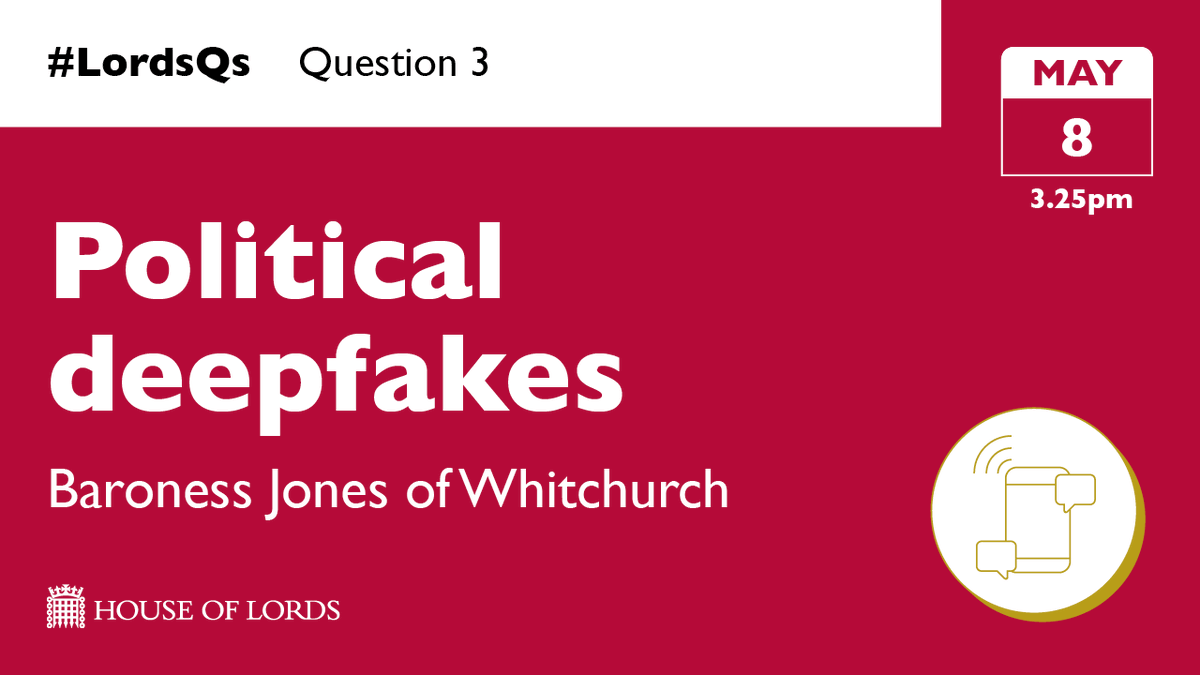 #LordsQs Question 3

MAY
8
3.25pm

Political deepfakes

Baroness Jones of Whitchurch

HOUSE OF LORDS